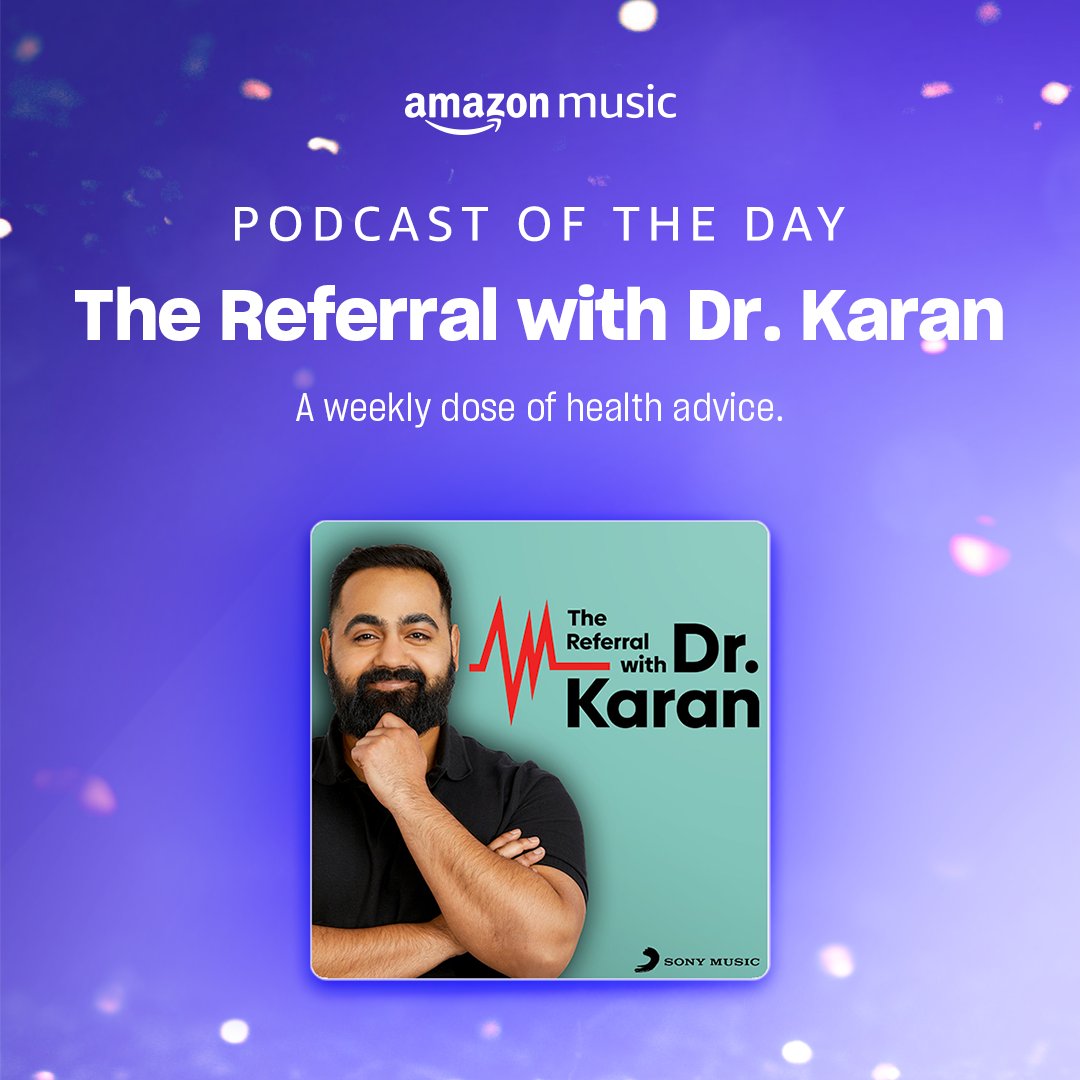 amazon music

PODCAST OF THE DAY

The Referral with Dr. Karan

A weekly dose of health advice.

The Referral with Dr. Karan

SONY MUSIC